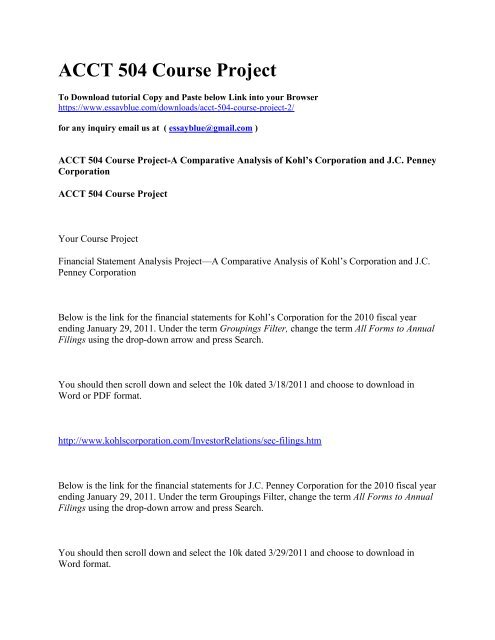 ACCT 504 Course Project

To Download tutorial Copy and Paste below Link into your Browser
https://www.essayblue.com/downloads/acct-504-course-project-2/

for any inquiry email us at ( essayblue@gmail.com )

ACCT 504 Course Project-A Comparative Analysis of Kohl's Corporation and J.C. Penney Corporation

ACCT 504 Course Project

Your Course Project

Financial Statement Analysis Project—A Comparative Analysis of Kohl's Corporation and J.C. Penney Corporation

Below is the link for the financial statements for Kohl's Corporation for the 2010 fiscal year ending January 29, 2011. Under the term Groupings Filter, change the term All Forms to Annual Filings using the drop-down arrow and press Search.

You should then scroll down and select the 10k dated 3/18/2011 and choose to download in Word or PDF format.

http://www.kohlscorporation.com/InvestorRelations/sec-filings.htm

Below is the link for the financial statements for J.C. Penney Corporation for the 2010 fiscal year ending January 29, 2011. Under the term Groupings Filter, change the term All Forms to Annual Filings using the drop-down arrow and press Search.

You should then scroll down and select the 10k dated 3/29/2011 and choose to download in Word format.